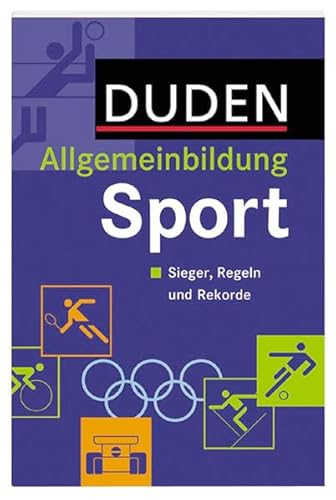 DUDEN
Allgemeinbildung
Sport

Sieger, Regeln und Rekorde